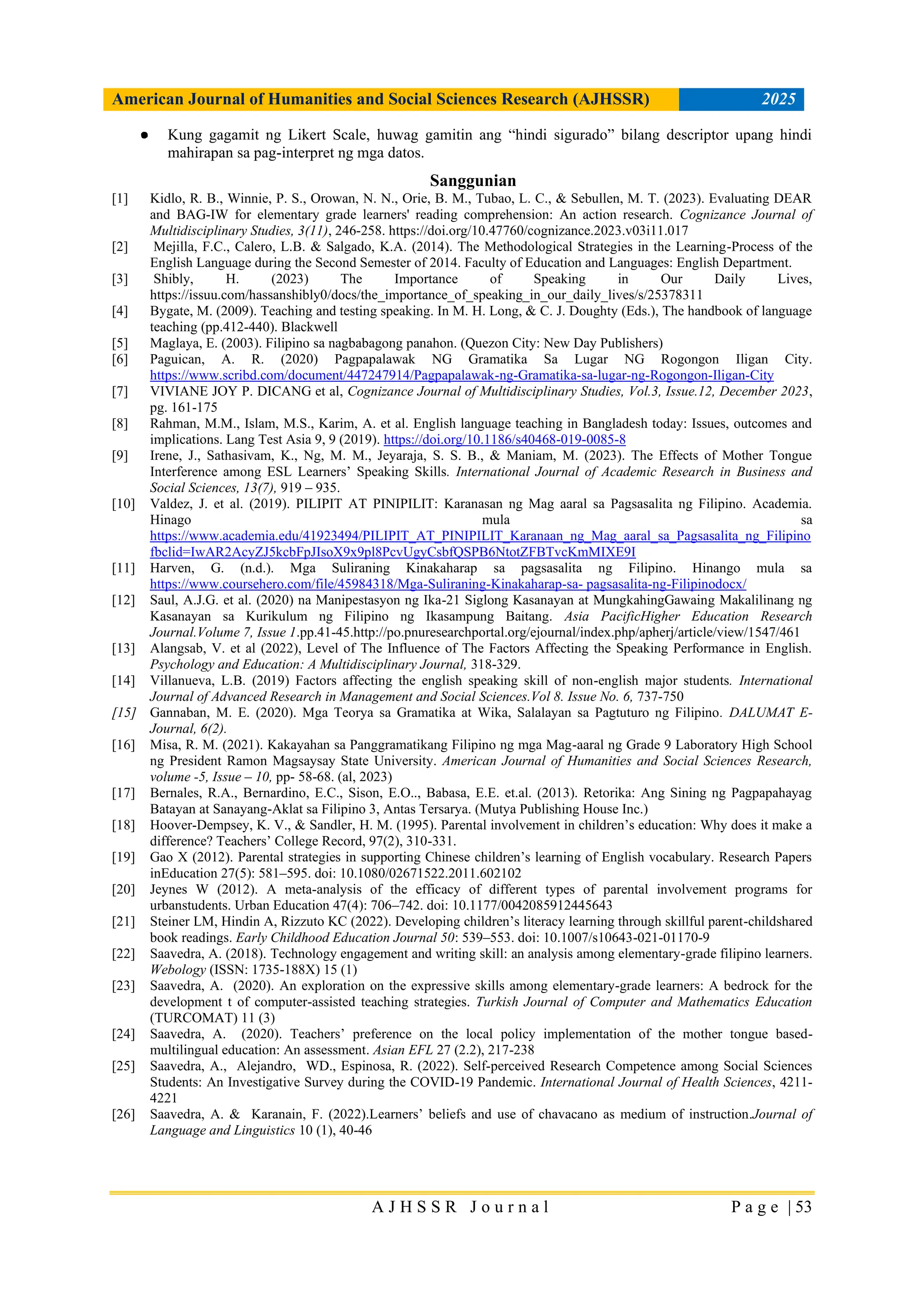 American Journal of Humanities and Social Sciences Research (AJHSSR) 2025

● Kung gagamit ng Likert Scale, huwag gamitin ang “hindi sigurado” bilang descriptor upang hindi mahirapan sa pag-interpret ng mga datos.

Sanggunian

[1] Kidlo, R. B., Winnie, P. S., Orowan, N. N., Orie, B. M., Tubao, L. C., & Sebullen, M. T. (2023). Evaluating DEAR and BAG-IW for elementary grade learners' reading comprehension: An action research. Cognizance Journal of Multidisciplinary Studies, 3(11), 246-258. https://doi.org/10.47760/cognizance.2023.v03i11.017

[2] Mejilla, F.C., Calero, L.B. & Salgado, K.A. (2014). The Methodological Strategies in the Learning-Process of the English Language during the Second Semester of 2014. Faculty of Education and Languages: English Department.

[3] Shibly, H. (2023) The Importance of Speaking in Our Daily Lives, https://issuu.com/hassanshibly0/docs/the_importance_of_speaking_in_our_daily_lives/s/25378311

[4] Bygate, M. (2009). Teaching and testing speaking. In M. H. Long, & C. J. Doughty (Eds.), The handbook of language teaching (pp.412-440). Blackwell

[5] Maglaya, E. (2003). Filipino sa nagbabagong panahon. (Quezon City: New Day Publishers)

[6] Paguican, A. R. (2020) Pagpapalawak NG Gramatika Sa Lugar NG Rogongon Iligan City. https://www.scribd.com/document/447247914/Pagpapalawak-ng-Gramatika-sa-lugar-ng-Rogongon-Iligan-City

[7] VIVIANE JOY P. DICANG et al, Cognizance Journal of Multidisciplinary Studies, Vol.3, Issue.12, December 2023, pg. 161-175

[8] Rahman, M.M., Islam, M.S., Karim, A. et al. English language teaching in Bangladesh today: Issues, outcomes and implications. Lang Test Asia 9, 9 (2019). https://doi.org/10.1186/s40468-019-0085-8

[9] Irene, J., Sathasivam, K., Ng, M. M., Jeyaraja, S. S. B., & Maniam, M. (2023). The Effects of Mother Tongue Interference among ESL Learners’ Speaking Skills. International Journal of Academic Research in Business and Social Sciences, 13(7), 919 – 935.

[10] Valdez, J. et al. (2019). PILIPIT AT PINIPILIT: Karanasan ng Mag aaral sa Pagsasalita ng Filipino. Academia. Hinago mula sa https://www.academia.edu/41923494/PILIPIT_AT_PINIPILIT_Karanaan_ng_Mag_aaral_sa_Pagsasalita_ng_Filipino fbclid=IwAR2AcyZJ5kcbFpJIsoX9x9pl8PcvUgyCsbfQSPB6NtotZFBTvcKmMIXE9I

[11] Harven, G. (n.d.). Mga Suliraning Kinakaharap sa pagsasalita ng Filipino. Hinango mula sa https://www.coursehero.com/file/45984318/Mga-Suliraning-Kinakaharap-sa- pagsasalita-ng-Filipinodocx/

[12] Saul, A.J.G. et al. (2020) na Manipestasyon ng Ika-21 Siglong Kasanayan at MungkahingGawaing Makalilinang ng Kasanayan sa Kurikulum ng Filipino ng Ikasampung Baitang. Asia PacificHigher Education Research Journal.Volume 7, Issue 1.pp.41-45.http://po.pnuresearchportal.org/ejournal/index.php/apherj/article/view/1547/461

[13] Alangsab, V. et al (2022), Level of The Influence of The Factors Affecting the Speaking Performance in English. Psychology and Education: A Multidisciplinary Journal, 318-329.

[14] Villanueva, L.B. (2019) Factors affecting the english speaking skill of non-english major students. International Journal of Advanced Research in Management and Social Sciences.Vol 8. Issue No. 6, 737-750

[15] Gannaban, M. E. (2020). Mga Teorya sa Gramatika at Wika, Salalayan sa Pagtuturo ng Filipino. DALUMAT E-Journal, 6(2).

[16] Misa, R. M. (2021). Kakayahan sa Panggramatikang Filipino ng mga Mag-aaral ng Grade 9 Laboratory High School ng President Ramon Magsaysay State University. American Journal of Humanities and Social Sciences Research, volume -5, Issue – 10, pp- 58-68. (al, 2023)

[17] Bernales, R.A., Bernardino, E.C., Sison, E.O.., Babasa, E.E. et.al. (2013). Retorika: Ang Sining ng Pagpapahayag Batayan at Sanayang-Aklat sa Filipino 3, Antas Tersarya. (Mutya Publishing House Inc.)

[18] Hoover-Dempsey, K. V., & Sandler, H. M. (1995). Parental involvement in children’s education: Why does it make a difference? Teachers’ College Record, 97(2), 310-331.

[19] Gao X (2012). Parental strategies in supporting Chinese children’s learning of English vocabulary. Research Papers inEducation 27(5): 581–595. doi: 10.1080/02671522.2011.602102

[20] Jeynes W (2012). A meta-analysis of the efficacy of different types of parental involvement programs for urbanstudents. Urban Education 47(4): 706–742. doi: 10.1177/0042085912445643

[21] Steiner LM, Hindin A, Rizzuto KC (2022). Developing children’s literacy learning through skillful parent-childshared book readings. Early Childhood Education Journal 50: 539–553. doi: 10.1007/s10643-021-01170-9

[22] Saavedra, A. (2018). Technology engagement and writing skill: an analysis among elementary-grade filipino learners. Webology (ISSN: 1735-188X) 15 (1)

[23] Saavedra, A. (2020). An exploration on the expressive skills among elementary-grade learners: A bedrock for the development t of computer-assisted teaching strategies. Turkish Journal of Computer and Mathematics Education (TURCOMAT) 11 (3)

[24] Saavedra, A. (2020). Teachers’ preference on the local policy implementation of the mother tongue based-multilingual education: An assessment. Asian EFL 27 (2.2), 217-238

[25] Saavedra, A., Alejandro, WD., Espinosa, R. (2022). Self-perceived Research Competence among Social Sciences Students: An Investigative Survey during the COVID-19 Pandemic. International Journal of Health Sciences, 4211-4221

[26] Saavedra, A. & Karanain, F. (2022).Learners’ beliefs and use of chavacano as medium of instruction.Journal of Language and Linguistics 10 (1), 40-46

AJHSSR Journal Page | 53